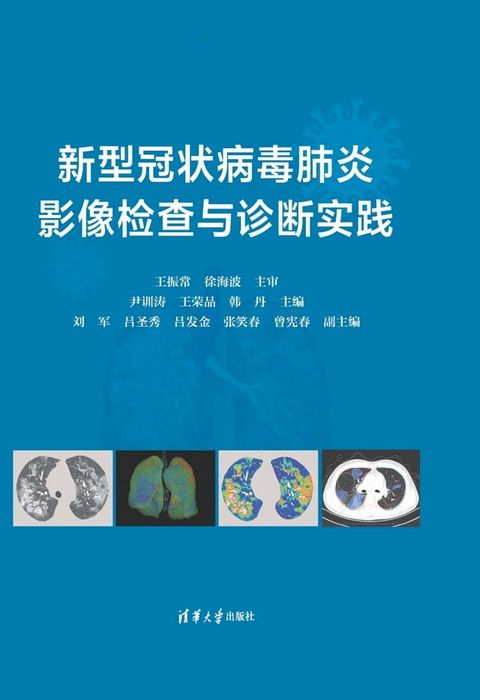 新型冠状病毒肺炎
影像检查与诊断实践

王振常　徐海波　主审
尹训涛　王荣品　韩　丹　主编
刘　军　吕圣秀　吕发金　张笑春　曾宪春　副主编

清华大学出版社